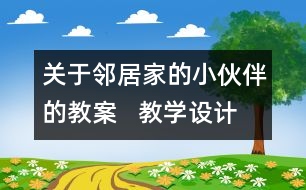 关于邻居家的小伙伴的教案　教学设计